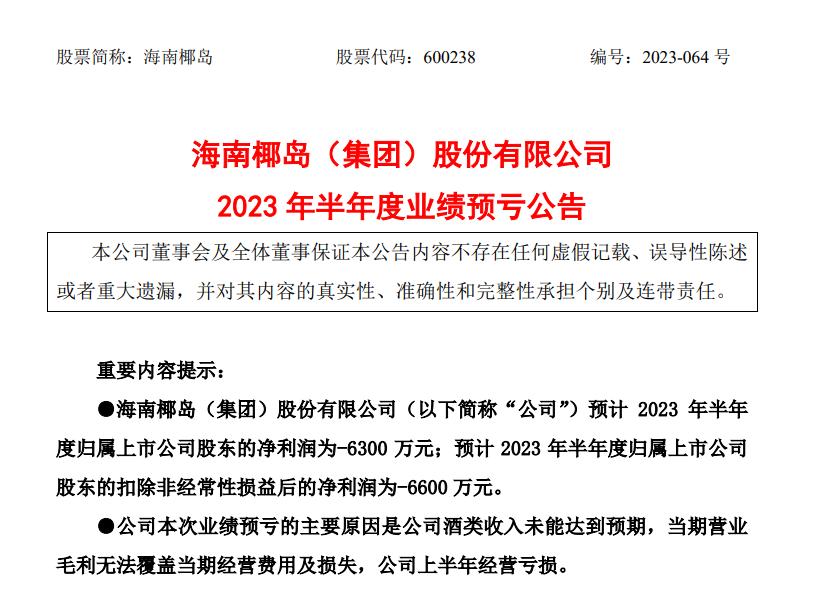 股票简称：海南椰岛　　股票代码：600238　　编号：2023-064 号

海南椰岛（集团）股份有限公司
2023 年半年度业绩预亏公告

本公司董事会及全体董事保证本公告内容不存在任何虚假记载、误导性陈述或者重大遗漏，并对其内容的真实性、准确性和完整性承担个别及连带责任。

重要内容提示：

●海南椰岛（集团）股份有限公司（以下简称“公司”）预计 2023 年半年度归属上市公司股东的净利润为-6300 万元；预计 2023 年半年度归属上市公司股东的扣除非经常性损益后的净利润为-6600 万元。

●公司本次业绩预亏的主要原因是公司酒类收入未能达到预期，当期营业毛利无法覆盖当期经营费用及损失，公司上半年经营亏损。